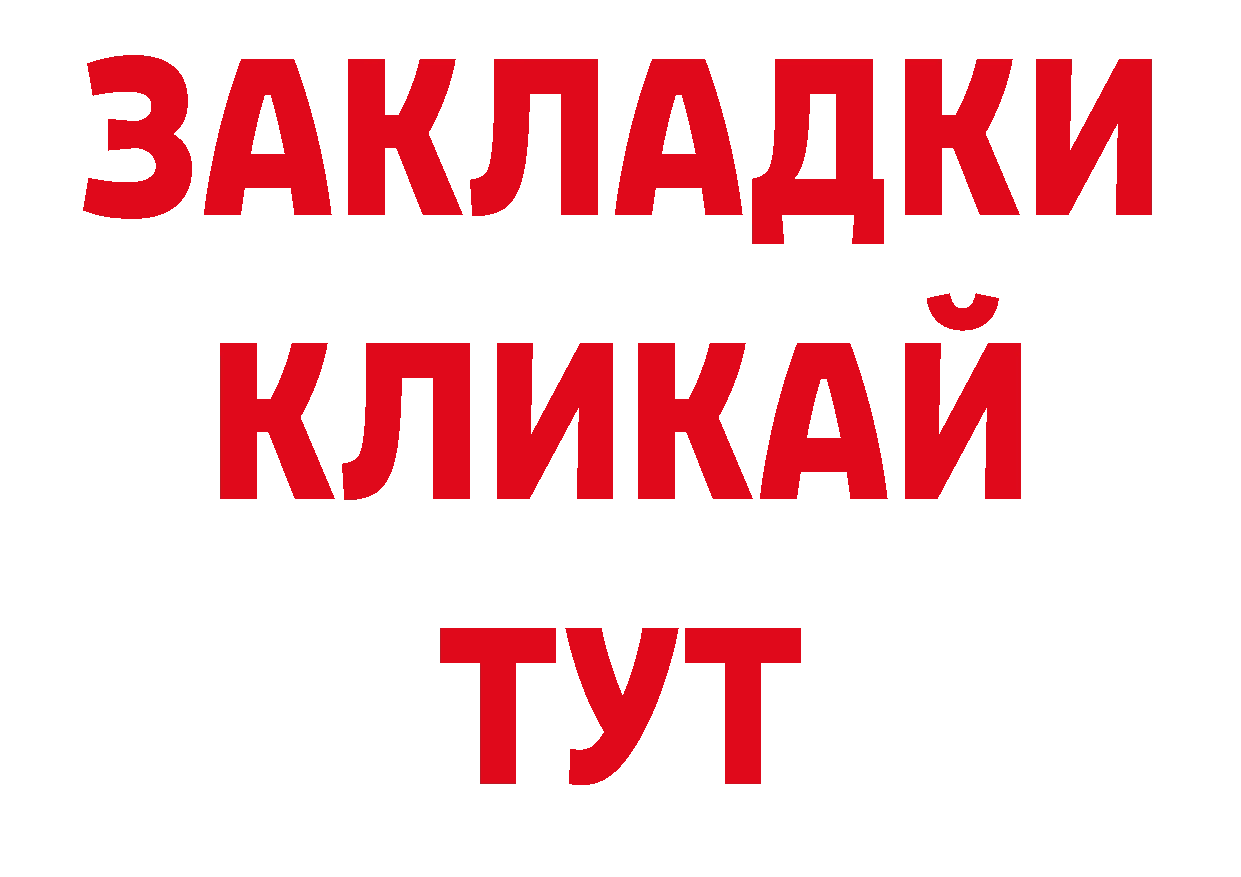 ЗАКЛАДКИ
КЛИКАЙ
ТУТ